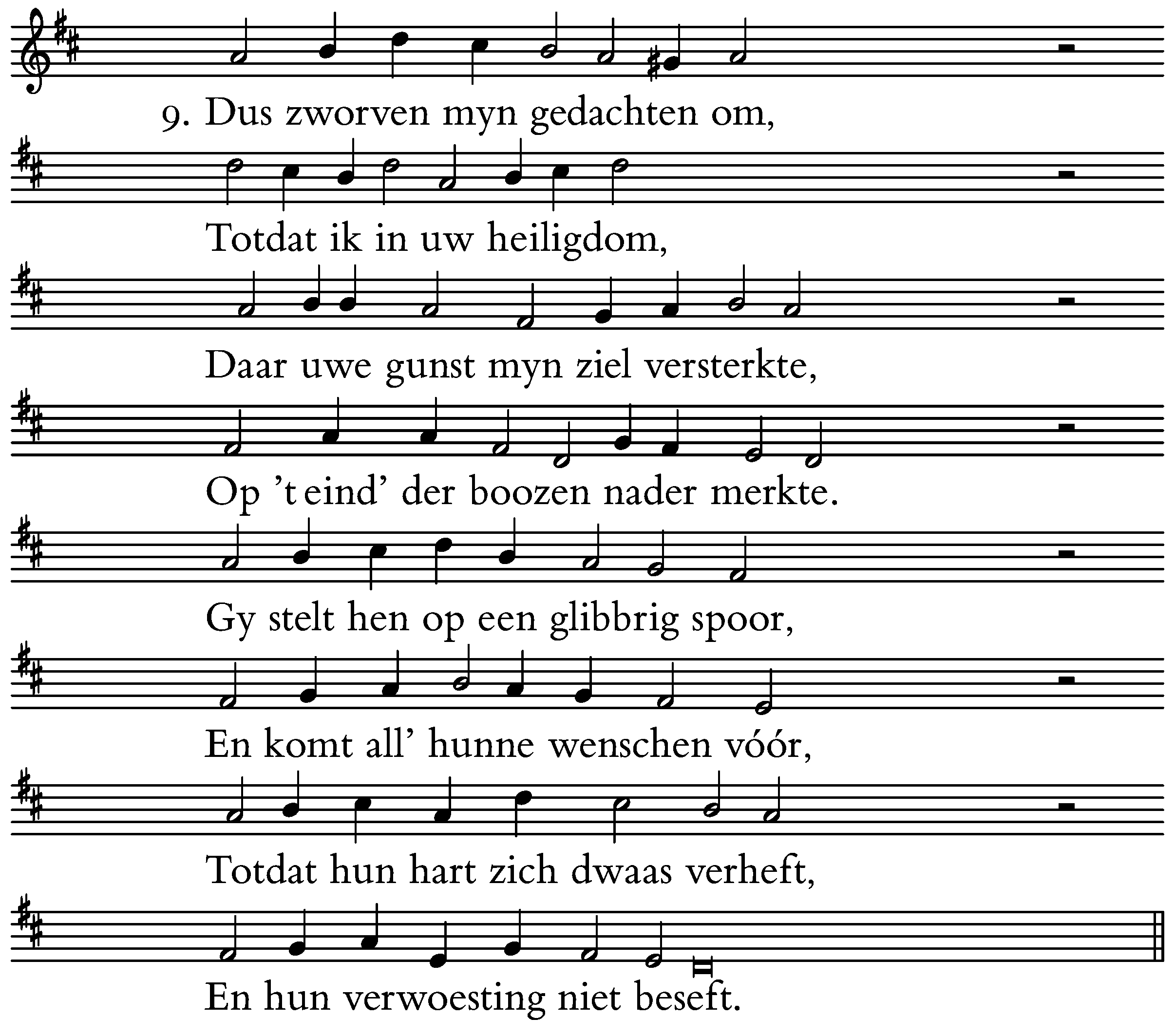 9. Dus zworven myn gedachten om,

Totdat ik in uw heiligdom,

Daar uwe gunst myn ziel versterkte,

Op 't eind' der boozen nader merkte.

Gy stelt hen op een glibbrig spoor,

En komt all' hunne wenschen vóór,

Totdat hun hart zich dwaas verheft,

En hun verwoesting niet beseft.